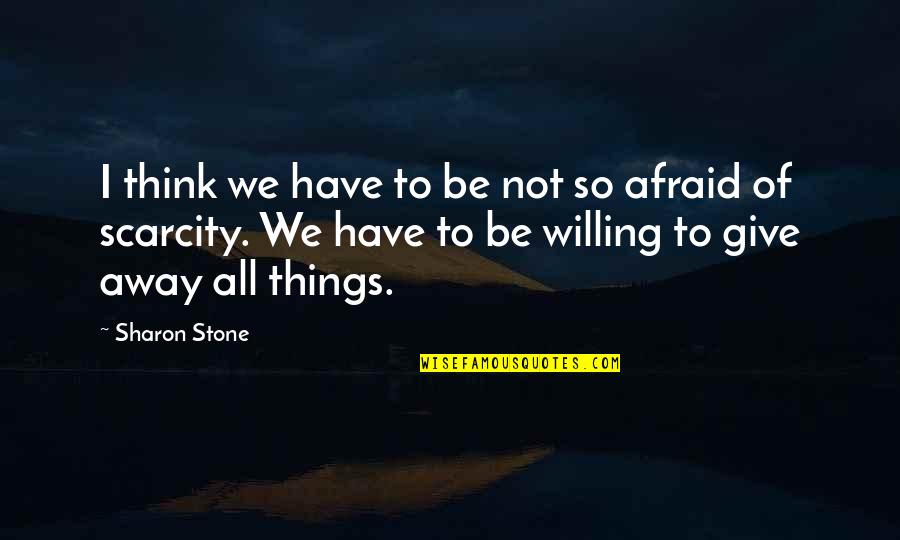 I think we have to be not so afraid of scarcity. We have to be willing to give away all things.

~ Sharon Stone

WISEFAMOUSQUOTES.COM